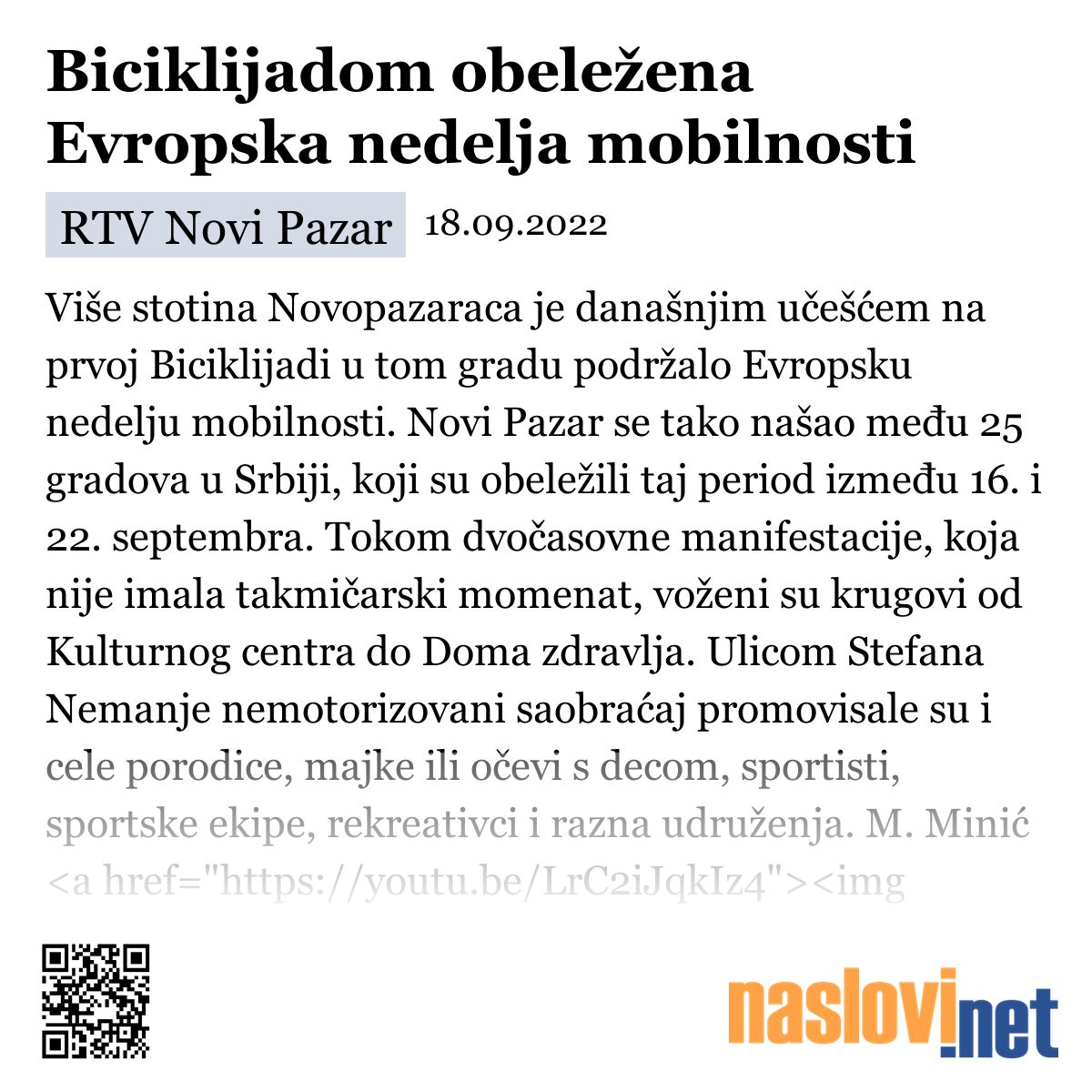 Biciklijadom obeležena Evropska nedelja mobilnosti

RTV Novi Pazar 18.09.2022

Više stotina Novopazaraca je današnjim učešćem na prvoj Biciklijadi u tom gradu podržalo Evropsku nedelju mobilnosti. Novi Pazar se tako našao među 25 gradova u Srbiji, koji su obeležili taj period između 16. i 22. septembra. Tokom dvočasovne manifestacije, koja nije imala takmičarski momenat, voženi su krugovi od Kulturnog centra do Doma zdravlja. Ulicom Stefana Nemanje nemotorizovani saobraćaj promovisale su i cele porodice, majke ili očevi s decom, sportisti, sportske ekipe, rekreativci i razna udruženja. M. Minić <a href="https://youtu.be/LrC2iJqkIz4"><img

naslovi.net